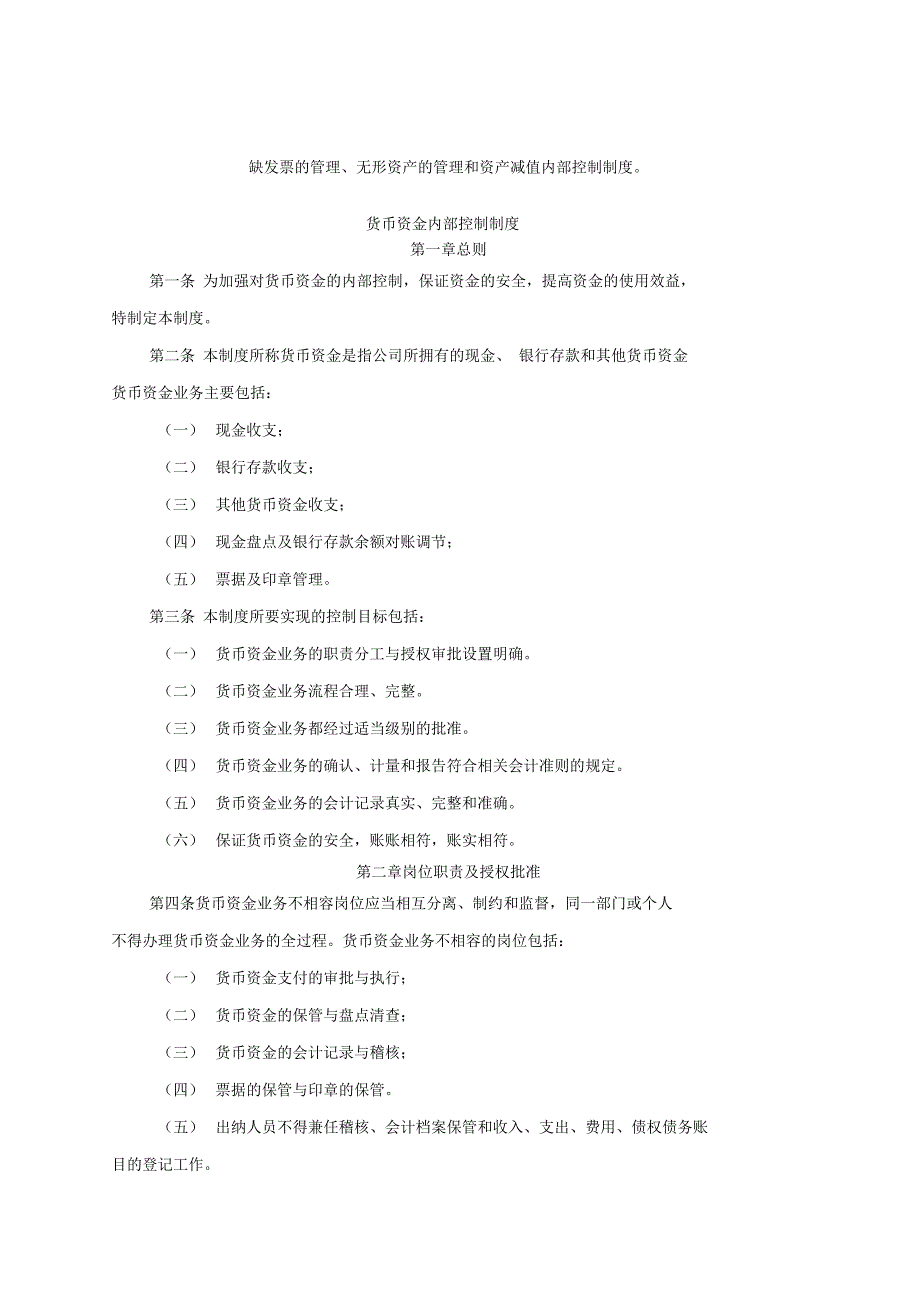 缺发票的管理、无形资产的管理和资产减值内部控制制度。

货币资金内部控制制度
第一章总则

第一条 为加强对货币资金的内部控制，保证资金的安全，提高资金的使用效益，特制定本制度。

第二条 本制度所称货币资金是指公司所拥有的现金、 银行存款和其他货币资金货币资金业务主要包括：

（一） 现金收支；

（二） 银行存款收支；

（三） 其他货币资金收支；

（四） 现金盘点及银行存款余额对账调节；

（五） 票据及印章管理。

第三条 本制度所要实现的控制目标包括：

（一） 货币资金业务的职责分工与授权审批设置明确。

（二） 货币资金业务流程合理、完整。

（三） 货币资金业务都经过适当级别的批准。

（四） 货币资金业务的确认、计量和报告符合相关会计准则的规定。

（五） 货币资金业务的会计记录真实、完整和准确。

（六） 保证货币资金的安全，账账相符，账实相符。

第二章岗位职责及授权批准

第四条货币资金业务不相容岗位应当相互分离、制约和监督，同一部门或个人不得办理货币资金业务的全过程。货币资金业务不相容的岗位包括：

（一） 货币资金支付的审批与执行；

（二） 货币资金的保管与盘点清查；

（三） 货币资金的会计记录与稽核；

（四） 票据的保管与印章的保管。

（五） 出纳人员不得兼任稽核、会计档案保管和收入、支出、费用、债权债务账目的登记工作。